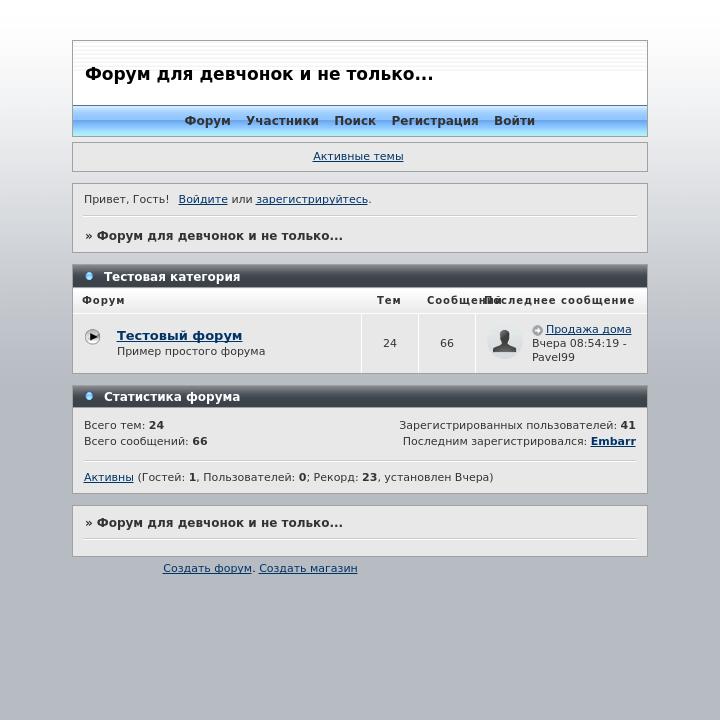 Форум для девчонок и не только...

Форум Участники Поиск Регистрация Войти

Активные темы

Привет, Гость! Войдите или зарегистрируйтесь.

» Форум для девчонок и не только...

Тестовая категория

| Форум | Тем | Сообщений | Последнее сообщение |
|---|---|---|---|
| Тестовый форум Пример простого форума | 24 | 66 | Продажа дома Вчера 08:54:19 - Pavel99 |

Статистика форума

Всего тем: 24
Всего сообщений: 66

Зарегистрированных пользователей: 41
Последним зарегистрировался: Embarr

Активны (Гостей: 1, Пользователей: 0; Рекорд: 23, установлен Вчера)

» Форум для девчонок и не только...

Создать форум. Создать магазин